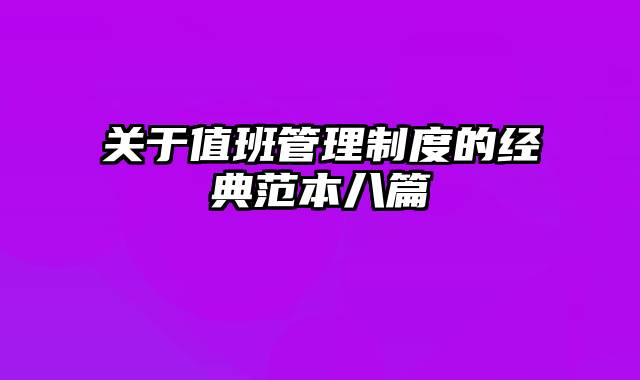 关于值班管理制度的经典范本八篇